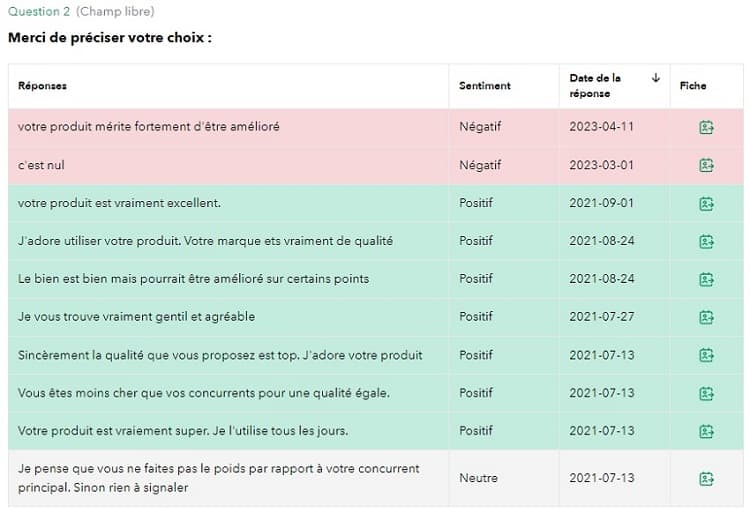 Question 2 (Champ libre)

Merci de préciser votre choix :

| Réponses | Sentiment | Date de la réponse ↓ | Fiche |
|---|---|---|---|
| votre produit mérite fortement d'être amélioré | Négatif | 2023-04-11 | |
| c'est nul | Négatif | 2023-03-01 | |
| votre produit est vraiment excellent. | Positif | 2021-09-01 | |
| J'adore utiliser votre produit. Votre marque ets vraiment de qualité | Positif | 2021-08-24 | |
| Le bien est bien mais pourrait être amélioré sur certains points | Positif | 2021-08-24 | |
| Je vous trouve vraiment gentil et agréable | Positif | 2021-07-27 | |
| Sincèrement la qualité que vous proposez est top. J'adore votre produit | Positif | 2021-07-13 | |
| Vous êtes moins cher que vos concurrents pour une qualité égale. | Positif | 2021-07-13 | |
| Votre produit est vraiement super. Je l'utilise tous les jours. | Positif | 2021-07-13 | |
| Je pense que vous ne faites pas le poids par rapport à votre concurrent principal. Sinon rien à signaler | Neutre | 2021-07-13 | |